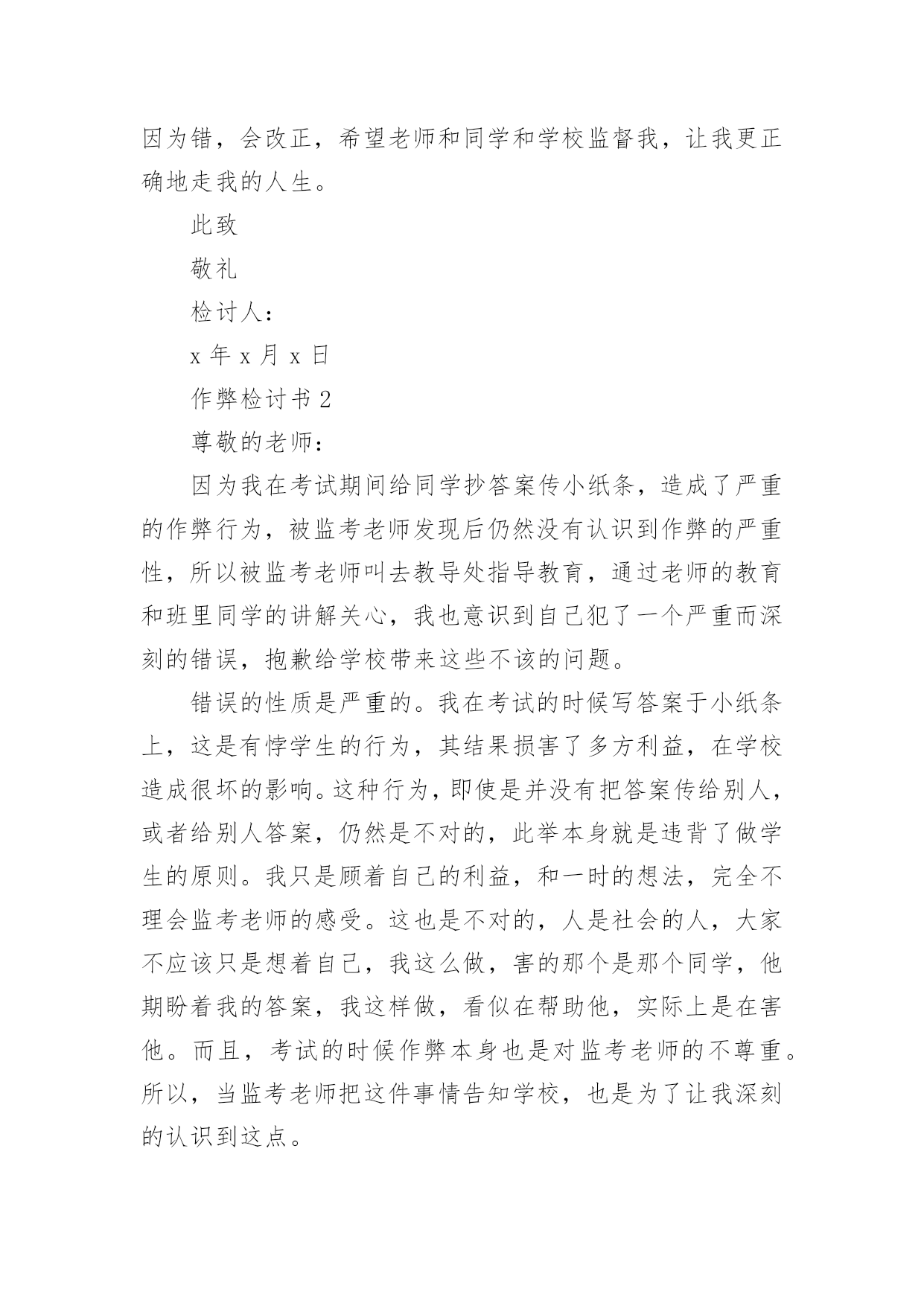 因为错，会改正，希望老师和同学和学校监督我，让我更正确地走我的人生。

此致

敬礼

检讨人：

x 年 x 月 x 日

作弊检讨书 2

尊敬的老师：

因为我在考试期间给同学抄答案传小纸条，造成了严重的作弊行为，被监考老师发现后仍然没有认识到作弊的严重性，所以被监考老师叫去教导处指导教育，通过老师的教育和班里同学的讲解关心，我也意识到自己犯了一个严重而深刻的错误，抱歉给学校带来这些不该的问题。

错误的性质是严重的。我在考试的时候写答案于小纸条上，这是有悖学生的行为，其结果损害了多方利益，在学校造成很坏的影响。这种行为，即使是并没有把答案传给别人，或者给别人答案，仍然是不对的，此举本身就是违背了做学生的原则。我只是顾着自己的利益，和一时的想法，完全不理会监考老师的感受。这也是不对的，人是社会的人，大家不应该只是想着自己，我这么做，害的那个是那个同学，他期盼着我的答案，我这样做，看似在帮助他，实际上是在害他。而且，考试的时候作弊本身也是对监考老师的不尊重。所以，当监考老师把这件事情告知学校，也是为了让我深刻的认识到这点。